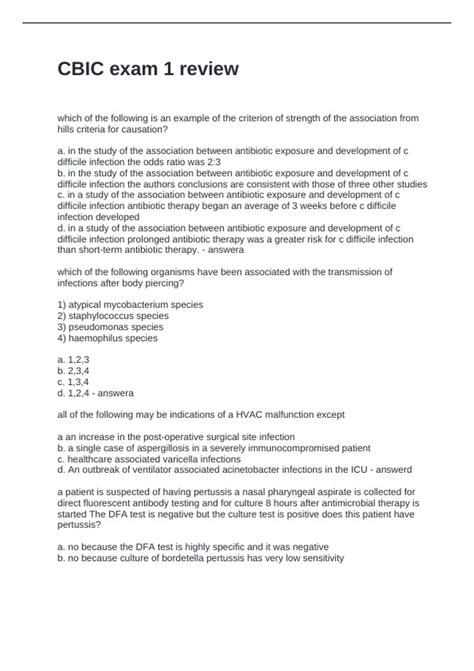 CBIC exam 1 review

which of the following is an example of the criterion of strength of the association from hills criteria for causation?

a. in the study of the association between antibiotic exposure and development of c difficile infection the odds ratio was 2:3
b. in the study of the association between antibiotic exposure and development of c difficile infection the authors conclusions are consistent with those of three other studies
c. in a study of the association between antibiotic exposure and development of c difficile infection antibiotic therapy began an average of 3 weeks before c difficile infection developed
d. in a study of the association between antibiotic exposure and development of c difficile infection prolonged antibiotic therapy was a greater risk for c difficile infection than short-term antibiotic therapy. - answera

which of the following organisms have been associated with the transmission of infections after body piercing?

1) atypical mycobacterium species
2) staphylococcus species
3) pseudomonas species
4) haemophilus species

a. 1,2,3
b. 2,3,4
c. 1,3,4
d. 1,2,4 - answera

all of the following may be indications of a HVAC malfunction except

a an increase in the post-operative surgical site infection
b. a single case of aspergillosis in a severely immunocompromised patient
c. healthcare associated varicella infections
d. An outbreak of ventilator associated acinetobacter infections in the ICU - answerd

a patient is suspected of having pertussis a nasal pharyngeal aspirate is collected for direct fluorescent antibody testing and for culture 8 hours after antimicrobial therapy is started The DFA test is negative but the culture test is positive does this patient have pertussis?

a. no because the DFA test is highly specific and it was negative
b. no because culture of bordetella pertussis has very low sensitivity